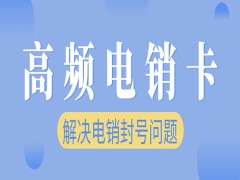 高频电销卡

解决电销封号问题